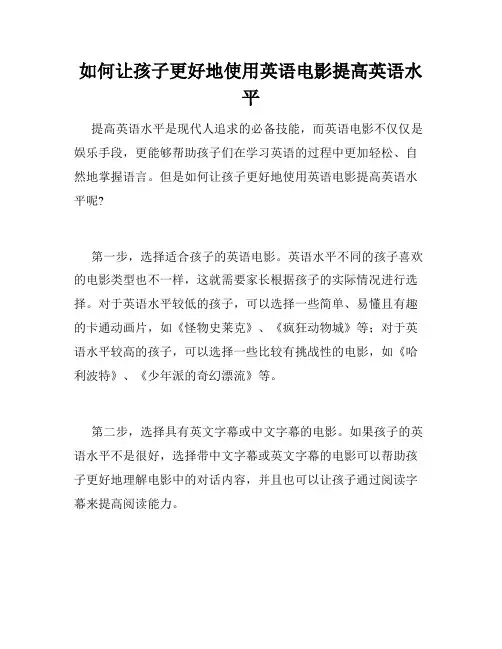 如何让孩子更好地使用英语电影提高英语水平

提高英语水平是现代人追求的必备技能，而英语电影不仅仅是娱乐手段，更能够帮助孩子们在学习英语的过程中更加轻松、自然地掌握语言。但是如何让孩子更好地使用英语电影提高英语水平呢?

第一步，选择适合孩子的英语电影。英语水平不同的孩子喜欢的电影类型也不一样，这就需要家长根据孩子的实际情况进行选择。对于英语水平较低的孩子，可以选择一些简单、易懂且有趣的卡通动画片，如《怪物史莱克》、《疯狂动物城》等；对于英语水平较高的孩子，可以选择一些比较有挑战性的电影，如《哈利波特》、《少年派的奇幻漂流》等。

第二步，选择具有英文字幕或中文字幕的电影。如果孩子的英语水平不是很好，选择带中文字幕或英文字幕的电影可以帮助孩子更好地理解电影中的对话内容，并且也可以让孩子通过阅读字幕来提高阅读能力。